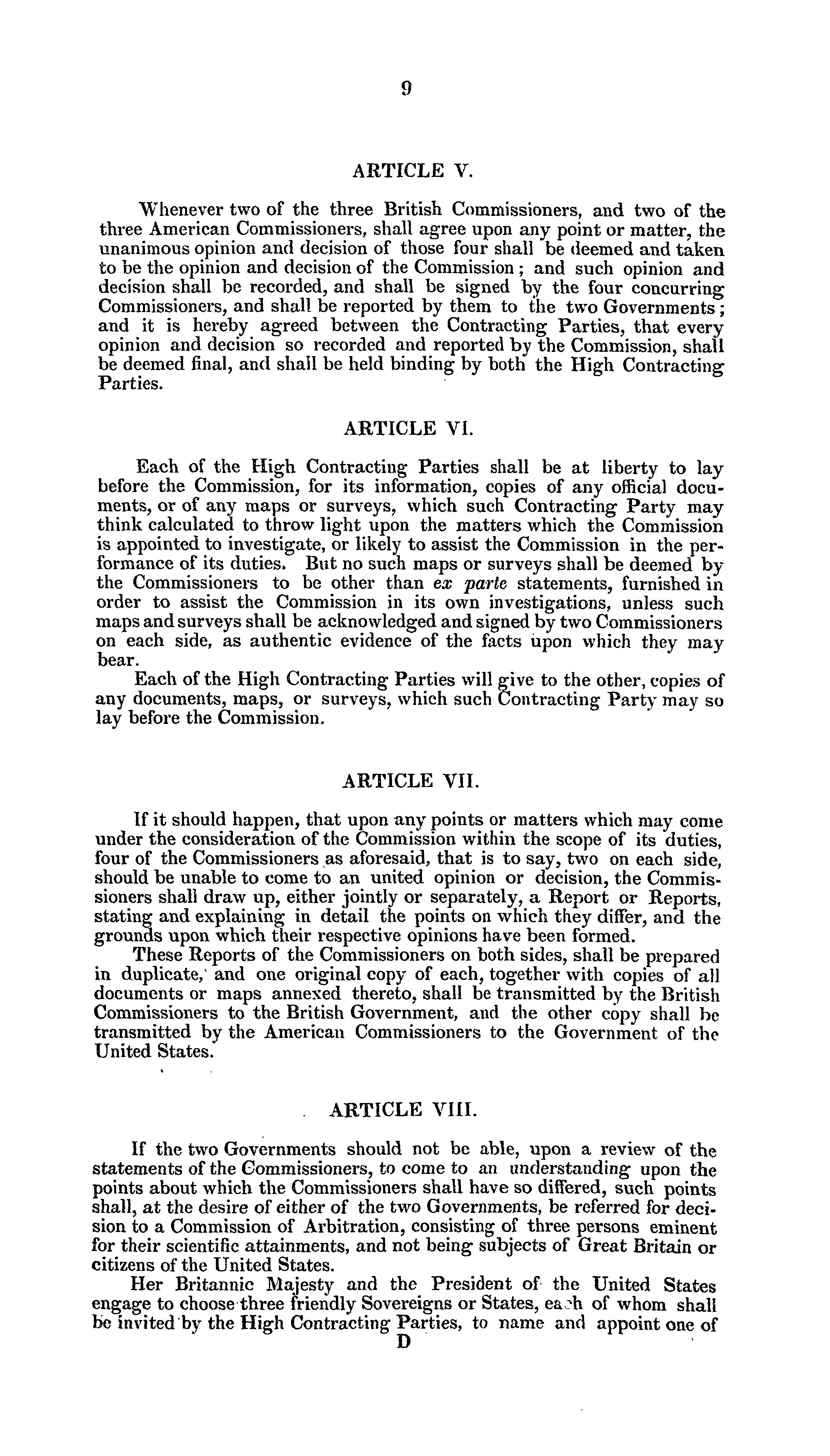 9

ARTICLE V.

Whenever two of the three British Commissioners, and two of the three American Commissioners, shall agree upon any point or matter, the unanimous opinion and decision of those four shall be deemed and taken to be the opinion and decision of the Commission; and such opinion and decision shall be recorded, and shall be signed by the four concurring Commissioners, and shall be reported by them to the two Governments; and it is hereby agreed between the Contracting Parties, that every opinion and decision so recorded and reported by the Commission, shall be deemed final, and shall be held binding by both the High Contracting Parties.

ARTICLE VI.

Each of the High Contracting Parties shall be at liberty to lay before the Commission, for its information, copies of any official documents, or of any maps or surveys, which such Contracting Party may think calculated to throw light upon the matters which the Commission is appointed to investigate, or likely to assist the Commission in the performance of its duties. But no such maps or surveys shall be deemed by the Commissioners to be other than ex parte statements, furnished in order to assist the Commission in its own investigations, unless such maps and surveys shall be acknowledged and signed by two Commissioners on each side, as authentic evidence of the facts upon which they may bear.

Each of the High Contracting Parties will give to the other, copies of any documents, maps, or surveys, which such Contracting Party may so lay before the Commission.

ARTICLE VII.

If it should happen, that upon any points or matters which may come under the consideration of the Commission within the scope of its duties, four of the Commissioners as aforesaid, that is to say, two on each side, should be unable to come to an united opinion or decision, the Commissioners shall draw up, either jointly or separately, a Report or Reports, stating and explaining in detail the points on which they differ, and the grounds upon which their respective opinions have been formed.

These Reports of the Commissioners on both sides, shall be prepared in duplicate, and one original copy of each, together with copies of all documents or maps annexed thereto, shall be transmitted by the British Commissioners to the British Government, and the other copy shall be transmitted by the American Commissioners to the Government of the United States.

ARTICLE VIII.

If the two Governments should not be able, upon a review of the statements of the Commissioners, to come to an understanding upon the points about which the Commissioners shall have so differed, such points shall, at the desire of either of the two Governments, be referred for decision to a Commission of Arbitration, consisting of three persons eminent for their scientific attainments, and not being subjects of Great Britain or citizens of the United States.

Her Britannic Majesty and the President of the United States engage to choose three friendly Sovereigns or States, each of whom shall be invited by the High Contracting Parties, to name and appoint one of

D